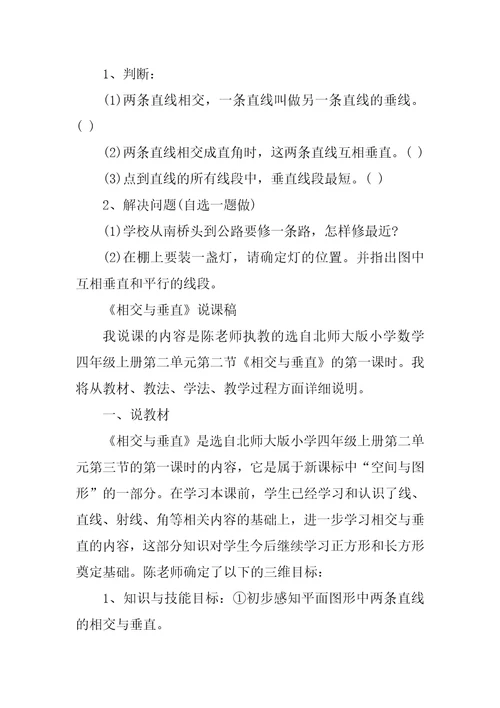 1、判断：

(1)两条直线相交，一条直线叫做另一条直线的垂线。( )

(2)两条直线相交成直角时，这两条直线互相垂直。( )

(3)点到直线的所有线段中，垂直线段最短。( )

2、解决问题(自选一题做)

(1)学校从南桥头到公路要修一条路，怎样修最近?

(2)在棚上要装一盏灯，请确定灯的位置。并指出图中互相垂直和平行的线段。

《相交与垂直》说课稿

我说课的内容是陈老师执教的选自北师大版小学数学四年级上册第二单元第二节《相交与垂直》的第一课时。我将从教材、教法、学法、教学过程方面详细说明。

一、说教材

《相交与垂直》是选自北师大版小学四年级上册第二单元第三节的第一课时的内容，它是属于新课标中“空间与图形”的一部分。在学习本课前，学生已经学习和认识了线、直线、射线、角等相关内容的基础上，进一步学习相交与垂直的内容，这部分知识对学生今后继续学习正方形和长方形奠定基础。陈老师确定了以下的三维目标：

1、知识与技能目标：①初步感知平面图形中两条直线的相交与垂直。